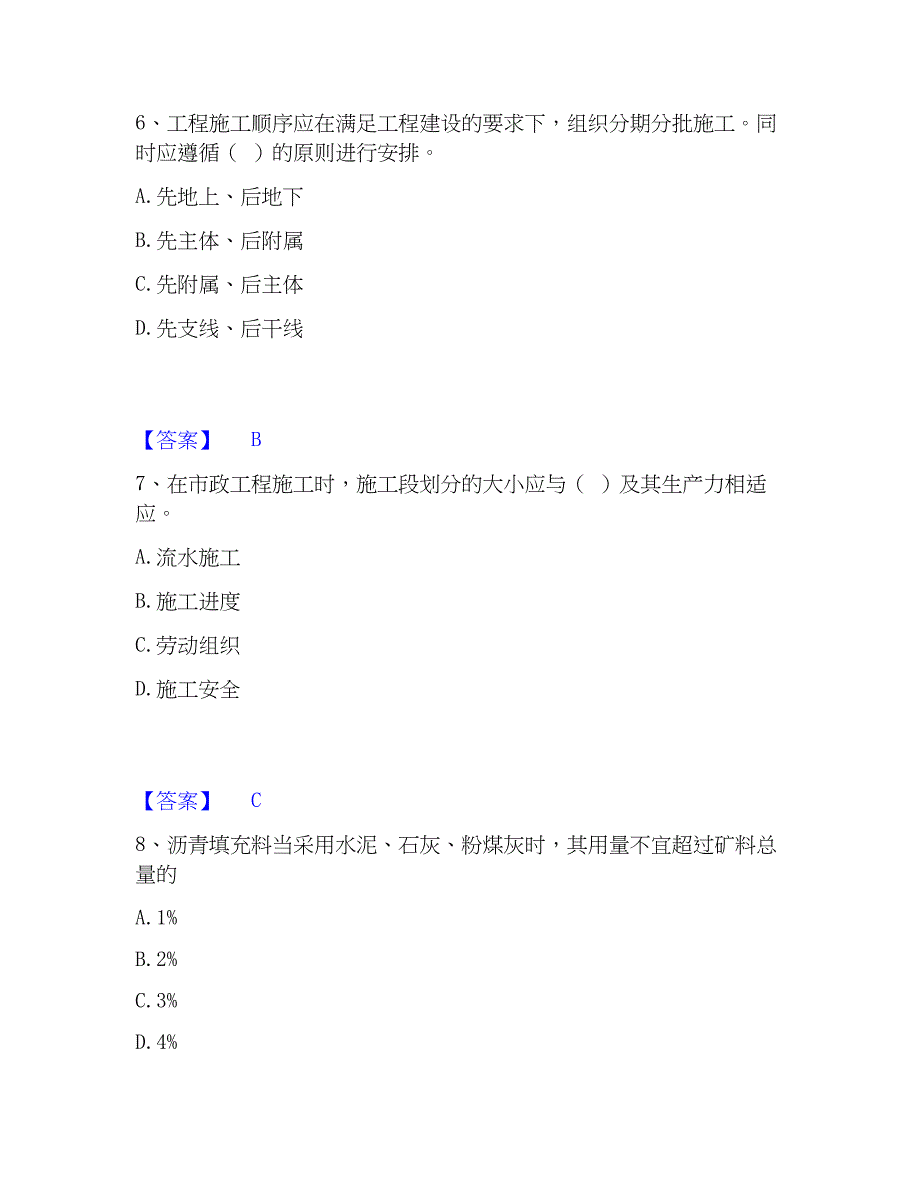 6、工程施工顺序应在满足工程建设的要求下，组织分期分批施工。同时应遵循（ ）的原则进行安排。

A. 先地上、后地下

B. 先主体、后附属

C. 先附属、后主体

D. 先支线、后干线

【答案】 B

7、在市政工程施工时，施工段划分的大小应与（ ）及其生产力相适应。

A. 流水施工

B. 施工进度

C. 劳动组织

D. 施工安全

【答案】 C

8、沥青填充料当采用水泥、石灰、粉煤灰时，其用量不宜超过矿料总量的

A. 1%

B. 2%

C. 3%

D. 4%